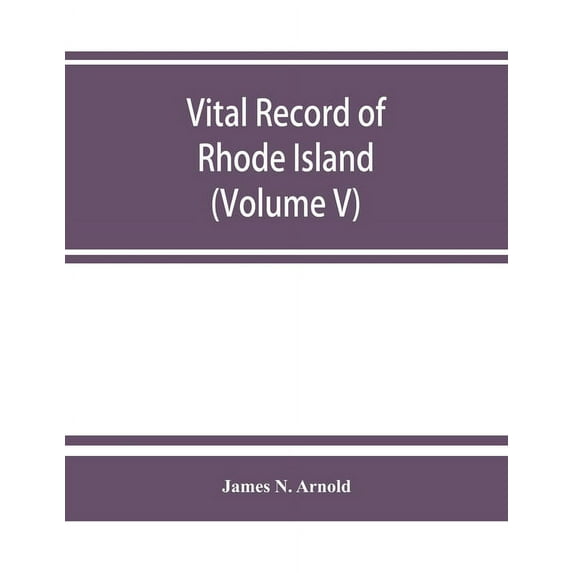 Vital Record of Rhode Island (Volume V)

James N. Arnold